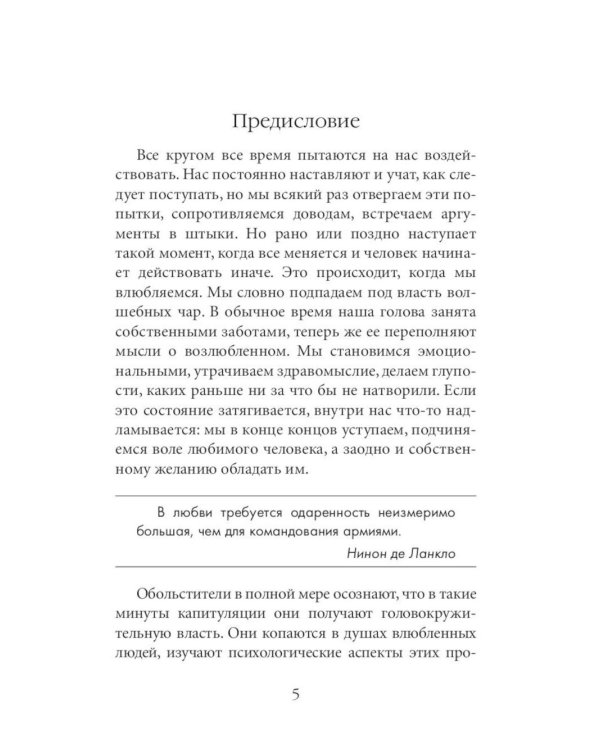 Предисловие

Все кругом все время пытаются на нас воздействовать. Нас постоянно наставляют и учат, как следует поступать, но мы всякий раз отвергаем эти попытки, сопротивляемся доводам, встречаем аргументы в штыки. Но рано или поздно наступает такой момент, когда все меняется и человек начинает действовать иначе. Это происходит, когда мы влюбляемся. Мы словно подпадаем под власть волшебных чар. В обычное время наша голова занята собственными заботами, теперь же ее переполняют мысли о возлюбленном. Мы становимся эмоциональными, утрачиваем здравомыслие, делаем глупости, каких раньше ни за что бы не натворили. Если это состояние затягивается, внутри нас что-то надламывается: мы в конце концов уступаем, подчиняемся воле любимого человека, а заодно и собственному желанию обладать им.

В любви требуется одаренность неизмеримо большая, чем для командования армиями.

Нинон де Ланкло

Обольстители в полной мере осознают, что в такие минуты капитуляции они получают головокружительную власть. Они копаются в душах влюбленных людей, изучают психологические аспекты этих про-

5